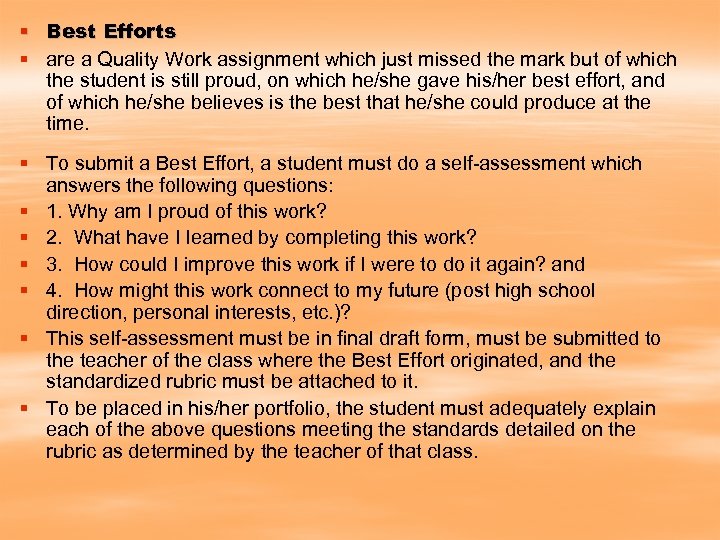 • Best Efforts

• are a Quality Work assignment which just missed the mark but of which the student is still proud, on which he/she gave his/her best effort, and of which he/she believes is the best that he/she could produce at the time.

• To submit a Best Effort, a student must do a self-assessment which answers the following questions:

• 1. Why am I proud of this work?

• 2. What have I learned by completing this work?

• 3. How could I improve this work if I were to do it again? and

• 4. How might this work connect to my future (post high school direction, personal interests, etc.)?

• This self-assessment must be in final draft form, must be submitted to the teacher of the class where the Best Effort originated, and the standardized rubric must be attached to it.

• To be placed in his/her portfolio, the student must adequately explain each of the above questions meeting the standards detailed on the rubric as determined by the teacher of that class.